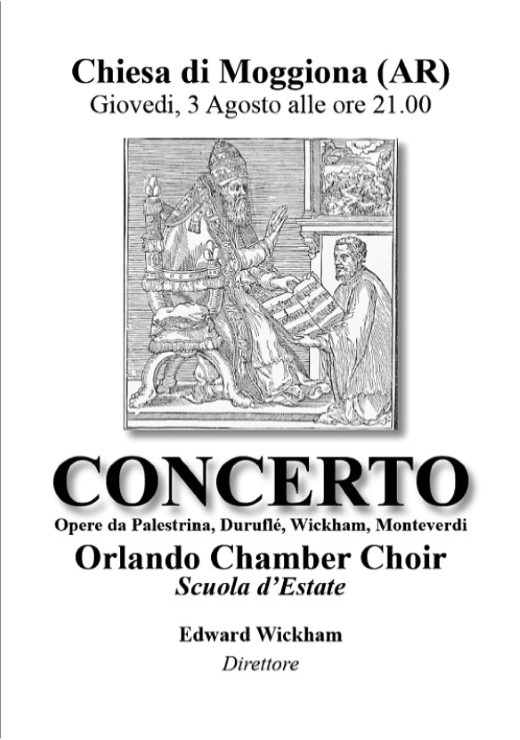 Chiesa di Moggiona (AR)
Giovedi, 3 Agosto alle ore 21.00

CONCERTO
Opere da Palestrina, Duruflé, Wickham, Monteverdi
Orlando Chamber Choir
Scuola d'Estate

Edward Wickham
Direttore